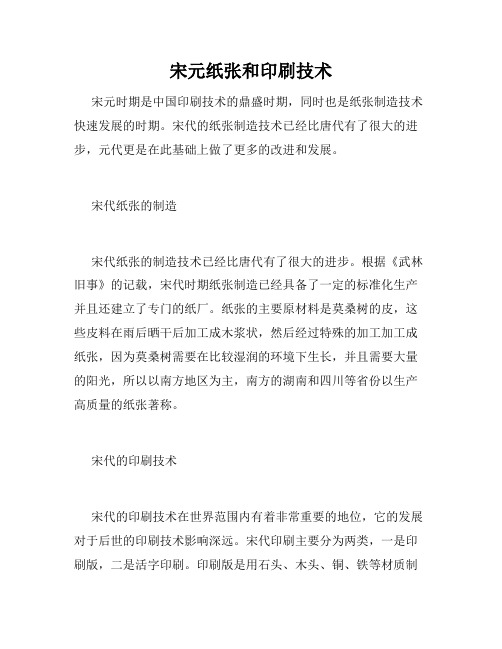 宋元纸张和印刷技术

宋元时期是中国印刷技术的鼎盛时期，同时也是纸张制造技术快速发展的时期。宋代的纸张制造技术已经比唐代有了很大的进步，元代更是在此基础上做了更多的改进和发展。

宋代纸张的制造

宋代纸张的制造技术已经比唐代有了很大的进步。根据《武林旧事》的记载，宋代时期纸张制造已经具备了一定的标准化生产并且还建立了专门的纸厂。纸张的主要原材料是莫桑树的皮，这些皮料在雨后晒干后加工成木浆状，然后经过特殊的加工加工成纸张，因为莫桑树需要在比较湿润的环境下生长，并且需要大量的阳光，所以以南方地区为主，南方的湖南和四川等省份以生产高质量的纸张著称。

宋代的印刷技术

宋代的印刷技术在世界范围内有着非常重要的地位，它的发展对于后世的印刷技术影响深远。宋代印刷主要分为两类，一是印刷版，二是活字印刷。印刷版是用石头、木头、铜、铁等材质制